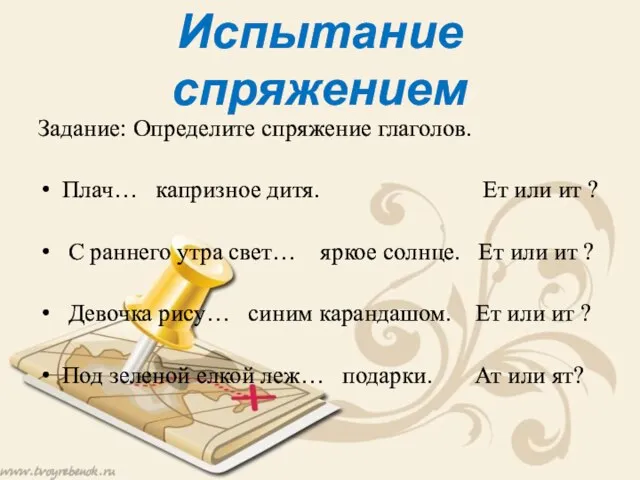 Испытание спряжением

Задание: Определите спряжение глаголов.

• Плач… капризное дитя. Ет или ит ?

• С раннего утра свет… яркое солнце. Ет или ит ?

• Девочка рису… синим карандашом. Ет или ит ?

• Под зеленой елкой леж… подарки. Ат или ят?

www.tvoyrebenok.ru